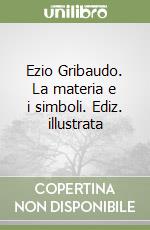 unilibro

Ezio Gribaudo. La materia e i simboli. Ediz. illustrata

COPERTINA NON DISPONIBILE